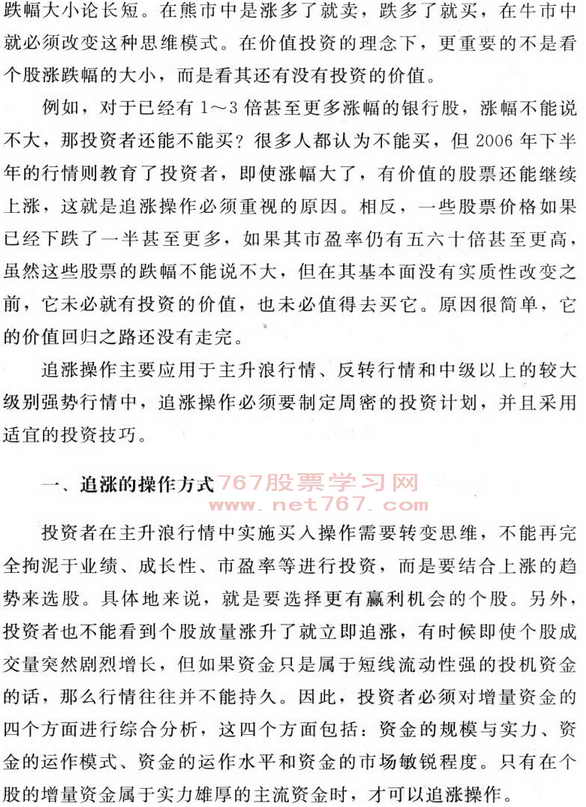 跌幅大小论长短。在熊市中是涨多了就卖，跌多了就买，在牛市中就必须改变这种思维模式。在价值投资的理念下，更重要的不是看个股涨跌幅的大小，而是看其还有没有投资的价值。

例如，对于已经有1～3倍甚至更多涨幅的银行股，涨幅不能说不大，那投资者还能不能买？很多人都认为不能买，但2006年下半年的行情则教育了投资者，即使涨幅大了，有价值的股票还能继续上涨，这就是追涨操作必须重视的原因。相反，一些股票价格如果已经下跌了一半甚至更多，如果其市盈率仍有五六十倍甚至更高，虽然这些股票的跌幅不能说不大，但在其基本面没有实质性改变之前，它未必就有投资的价值，也未必值得去买它。原因很简单，它的价值回归之路还没有走完。

追涨操作主要应用于主升浪行情、反转行情和中级以上的较大级别强势行情中，追涨操作必须要制定周密的投资计划，并且采用适宜的投资技巧。

一、追涨的操作方式

767股票学习网
www.net767.com

投资者在主升浪行情中实施买入操作需要转变思维，不能再完全拘泥于业绩、成长性、市盈率等进行投资，而是要结合上涨的趋势来选股。具体地来说，就是要选择更有赢利机会的个股。另外，投资者也不能看到个股放量涨升了就立即追涨，有时候即使个股成交量突然剧烈增长，但如果资金只是属于短线流动性强的投机资金的话，那么行情往往并不能持久。因此，投资者必须对增量资金的四个方面进行综合分析，这四个方面包括：资金的规模与实力、资金的运作模式、资金的运作水平和资金的市场敏锐程度。只有在个股的增量资金属于实力雄厚的主流资金时，才可以追涨操作。